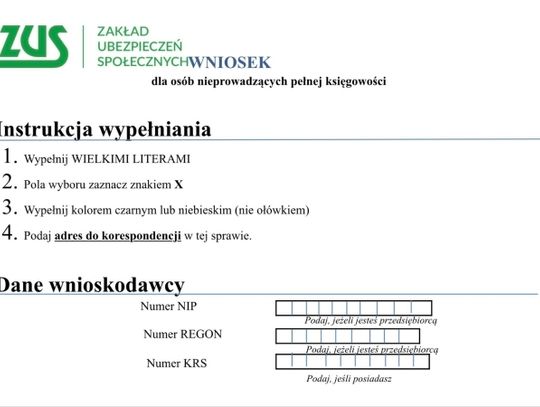 ZUS ZAKŁAD UBEZPIECZEŃ SPOŁECZNYCH

WNIOSEK

dla osób nieprowadzących pełnej księgowości

Instrukcja wypełniania

1. Wypełnij WIELKIMI LITERAMI
2. Pola wyboru zaznacz znakiem X
3. Wypełnij kolorem czarnym lub niebieskim (nie ołówkiem)
4. Podaj adres do korespondencji w tej sprawie.

Dane wnioskodawcy

Numer NIP
Podaj, jeżeli jesteś przedsiębiorcą

Numer REGON
Podaj, jeżeli jesteś przedsiębiorcą

Numer KRS
Podaj, jeśli posiadasz